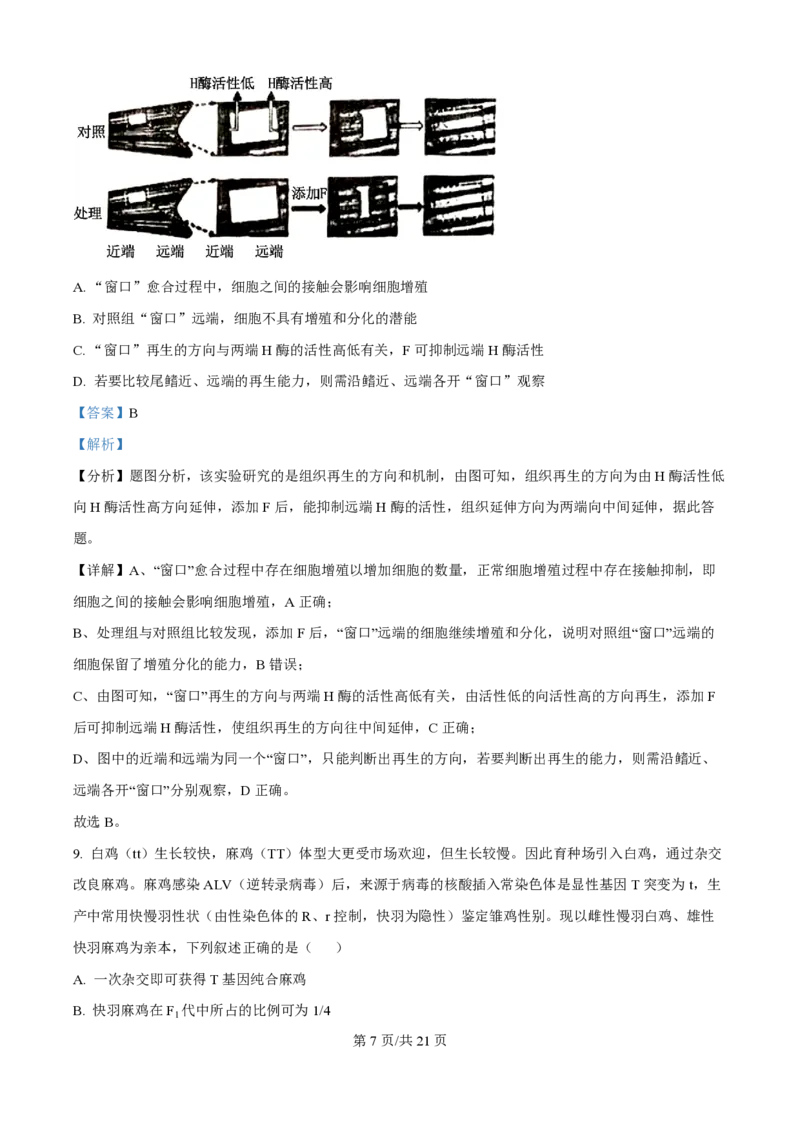 H酶活性低 H酶活性高

对照

处理

添加F

近端 远端 近端 远端

A. “窗口”愈合过程中，细胞之间的接触会影响细胞增殖

B. 对照组“窗口”远端，细胞不具有增殖和分化的潜能

C. “窗口”再生的方向与两端 H 酶的活性高低有关，F 可抑制远端 H 酶活性

D. 若要比较尾鳍近、远端的再生能力，则需沿鳍近、远端各开“窗口”观察

【答案】B

【解析】

【分析】题图分析，该实验研究的是组织再生的方向和机制，由图可知，组织再生的方向为由 H 酶活性低向 H 酶活性高方向延伸，添加 F 后，能抑制远端 H 酶的活性，组织延伸方向为两端向中间延伸，据此答题。

【详解】A、“窗口”愈合过程中存在细胞增殖以增加细胞的数量，正常细胞增殖过程中存在接触抑制，即细胞之间的接触会影响细胞增殖，A 正确；

B、处理组与对照组比较发现，添加 F 后，“窗口”远端的细胞继续增殖和分化，说明对照组“窗口”远端的细胞保留了增殖分化的能力，B 错误；

C、由图可知，“窗口”再生的方向与两端 H 酶的活性高低有关，由活性低的向活性高的方向再生，添加 F 后可抑制远端 H 酶活性，使组织再生的方向往中间延伸，C 正确；

D、图中的近端和远端为同一个“窗口”，只能判断出再生的方向，若要判断出再生的能力，则需沿鳍近、远端各开“窗口”分别观察，D 正确。

故选 B。

9. 白鸡（tt）生长较快，麻鸡（TT）体型大更受市场欢迎，但生长较慢。因此育种场引入白鸡，通过杂交改良麻鸡。麻鸡感染 ALV（逆转录病毒）后，来源于病毒的核酸插入常染色体是显性基因 T 突变为 t，生产中常用快慢羽性状（由性染色体的 R、r 控制，快羽为隐性）鉴定雏鸡性别。现以雌性慢羽白鸡、雄性快羽麻鸡为亲本，下列叙述正确的是（ ）

A. 一次杂交即可获得 T 基因纯合麻鸡

B. 快羽麻鸡在 $F_1$ 代中所占的比例可为 1/4

第 7 页/共 21 页